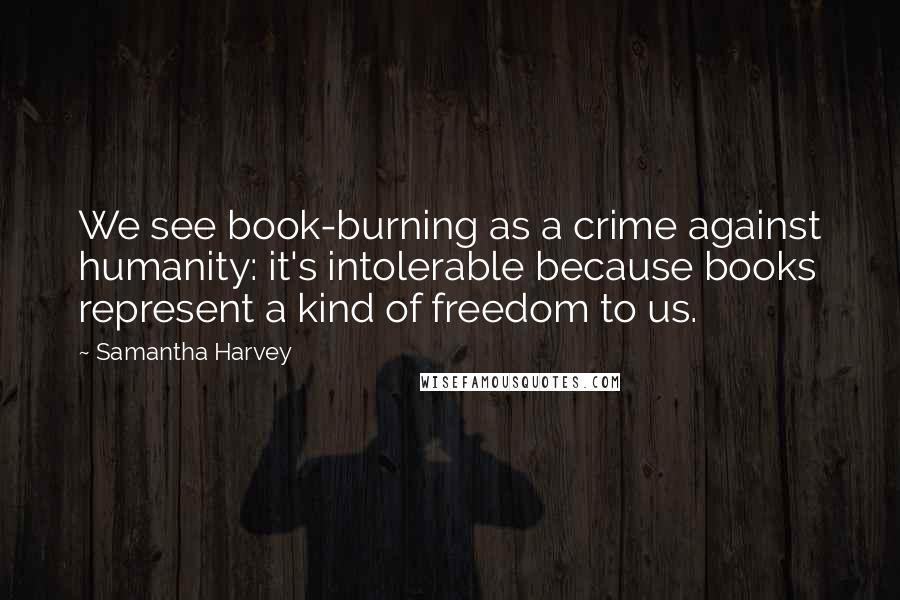 We see book-burning as a crime against humanity: it's intolerable because books represent a kind of freedom to us.

~ Samantha Harvey

WISEFAMOUSQUOTES.COM